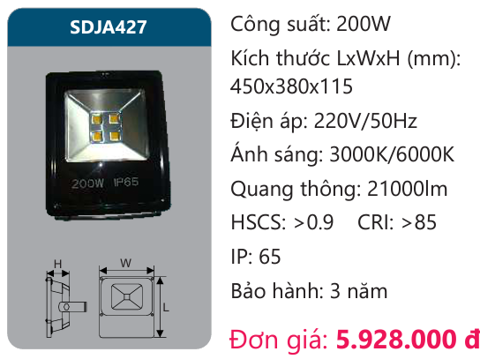 SDJA427

200W IP65

H

W

L

Công suất: 200W

Kích thước LxWxH (mm): 450x380x115

Điện áp: 220V/50Hz

Ánh sáng: 3000K/6000K

Quang thông: 21000lm

HSCS: >0.9 CRI: >85

IP: 65

Bảo hành: 3 năm

Đơn giá: 5.928.000 đ